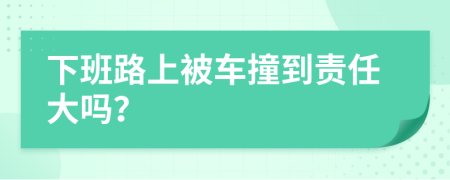 下班路上被车撞到责任大吗?